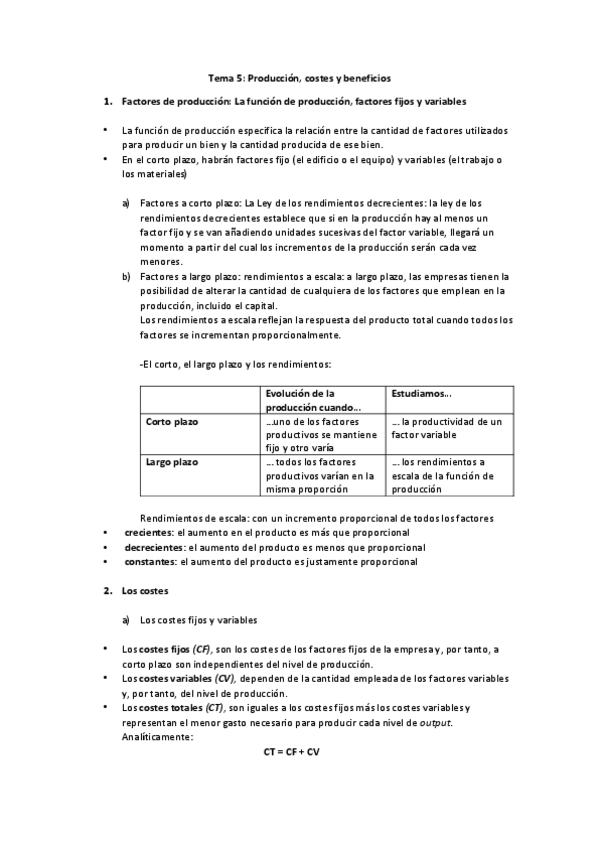 Tema 5: Producción, costes y beneficios

1. Factores de producción: La función de producción, factores fijos y variables

• La función de producción especifica la relación entre la cantidad de factores utilizados para producir un bien y la cantidad producida de ese bien.
• En el corto plazo, habrán factores fijo (el edificio o el equipo) y variables (el trabajo o los materiales)

a) Factores a corto plazo: La Ley de los rendimientos decrecientes: la ley de los rendimientos decrecientes establece que si en la producción hay al menos un factor fijo y se van añadiendo unidades sucesivas del factor variable, llegará un momento a partir del cual los incrementos de la producción serán cada vez menores.
b) Factores a largo plazo: rendimientos a escala: a largo plazo, las empresas tienen la posibilidad de alterar la cantidad de cualquiera de los factores que emplean en la producción, incluido el capital.
Los rendimientos a escala reflejan la respuesta del producto total cuando todos los factores se incrementan proporcionalmente.

-El corto, el largo plazo y los rendimientos:

| | Evolución de la producción cuando... | Estudiamos... |
|---|---|---|
| Corto plazo | ...uno de los factores productivos se mantiene fijo y otro varía | ... la productividad de un factor variable |
| Largo plazo | ... todos los factores productivos varían en la misma proporción | ... los rendimientos a escala de la función de producción |

Rendimientos de escala: con un incremento proporcional de todos los factores
• crecientes: el aumento en el producto es más que proporcional
• decrecientes: el aumento del producto es menos que proporcional
• constantes: el aumento del producto es justamente proporcional

2. Los costes

a) Los costes fijos y variables

• Los costes fijos (CF), son los costes de los factores fijos de la empresa y, por tanto, a corto plazo son independientes del nivel de producción.
• Los costes variables (CV), dependen de la cantidad empleada de los factores variables y, por tanto, del nivel de producción.
• Los costes totales (CT), son iguales a los costes fijos más los costes variables y representan el menor gasto necesario para producir cada nivel de output.
Analíticamente:
CT = CF + CV